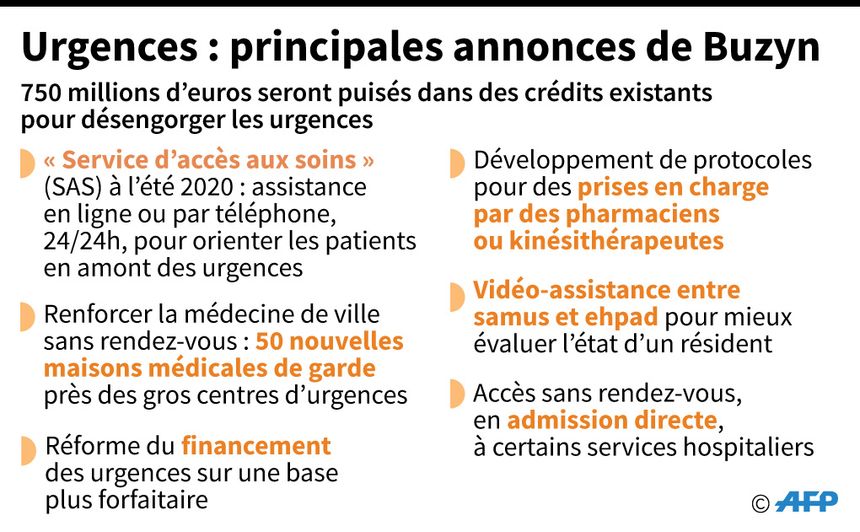 Urgences : principales annonces de Buzyn

750 millions d'euros seront puisés dans des crédits existants pour désengorger les urgences

« Service d'accès aux soins » (SAS) à l'été 2020 : assistance en ligne ou par téléphone, 24/24h, pour orienter les patients en amont des urgences

Renforcer la médecine de ville sans rendez-vous : 50 nouvelles maisons médicales de garde près des gros centres d'urgences

Réforme du financement des urgences sur une base plus forfaitaire

Développement de protocoles pour des prises en charge par des pharmaciens ou kinésithérapeutes

Vidéo-assistance entre samus et ehpad pour mieux évaluer l'état d'un résident

Accès sans rendez-vous, en admission directe, à certains services hospitaliers

© AFP